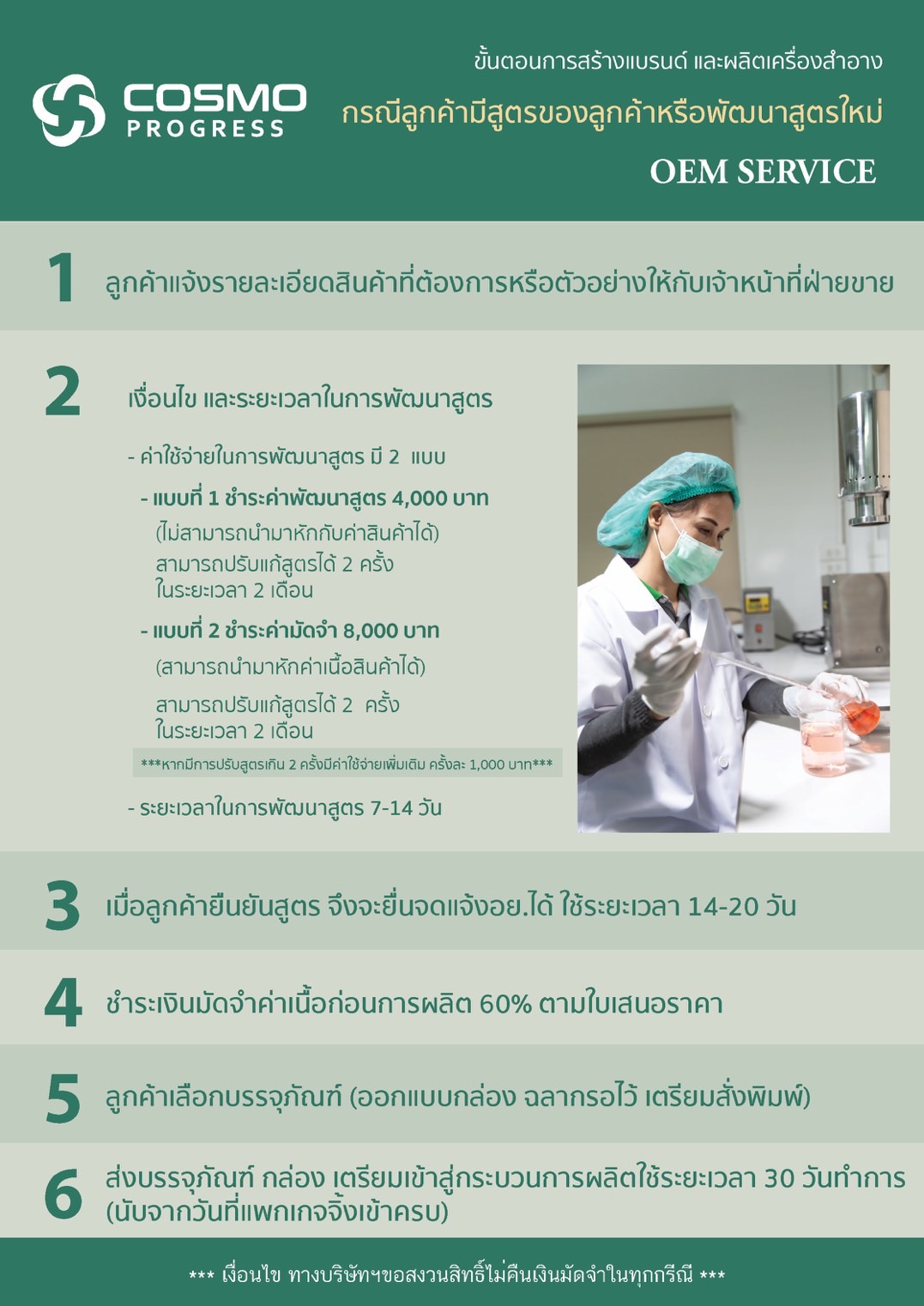 COSMO PROGRESS

ขั้นตอนการสร้างแบรนด์ และผลิตเครื่องสำอาง
กรณีลูกค้ามีสูตรของลูกค้าหรือพัฒนาสูตรใหม่
OEM SERVICE

1 ลูกค้าแจ้งรายละเอียดสินค้าที่ต้องการหรือตัวอย่างให้กับเจ้าหน้าที่ฝ่ายขาย

2 เงื่อนไข และระยะเวลาในการพัฒนาสูตร

- ค่าใช้จ่ายในการพัฒนาสูตร มี 2 แบบ

- แบบที่ 1 ชำระค่าพัฒนาสูตร 4,000 บาท
(ไม่สามารถนำมาหักกับค่าสินค้าได้)
สามารถปรับแก้สูตรได้ 2 ครั้ง
ในระยะเวลา 2 เดือน

- แบบที่ 2 ชำระค่ามัดจำ 8,000 บาท
(สามารถนำมาหักค่าเนื้อสินค้าได้)
สามารถปรับแก้สูตรได้ 2 ครั้ง
ในระยะเวลา 2 เดือน

***หากมีการปรับสูตรเกิน 2 ครั้งมีค่าใช้จ่ายเพิ่มเติม ครั้งละ 1,000 บาท***

- ระยะเวลาในการพัฒนาสูตร 7-14 วัน

3 เมื่อลูกค้ายืนยันสูตร จึงจะยื่นจดแจ้งอย.ได้ ใช้ระยะเวลา 14-20 วัน

4 ชำระเงินมัดจำค่าเนื้อก่อนการผลิต 60% ตามใบเสนอราคา

5 ลูกค้าเลือกบรรจุภัณฑ์ (ออกแบบกล่อง ฉลากรอไว้ เตรียมสั่งพิมพ์)

6 ส่งบรรจุภัณฑ์ กล่อง เตรียมเข้าสู่กระบวนการผลิตใช้ระยะเวลา 30 วันทำการ (นับจากวันที่แพกเกจจิ้งเข้าครบ)

*** เงื่อนไข ทางบริษัทฯขอสงวนสิทธิ์ไม่คืนเงินมัดจำในทุกกรณี ***